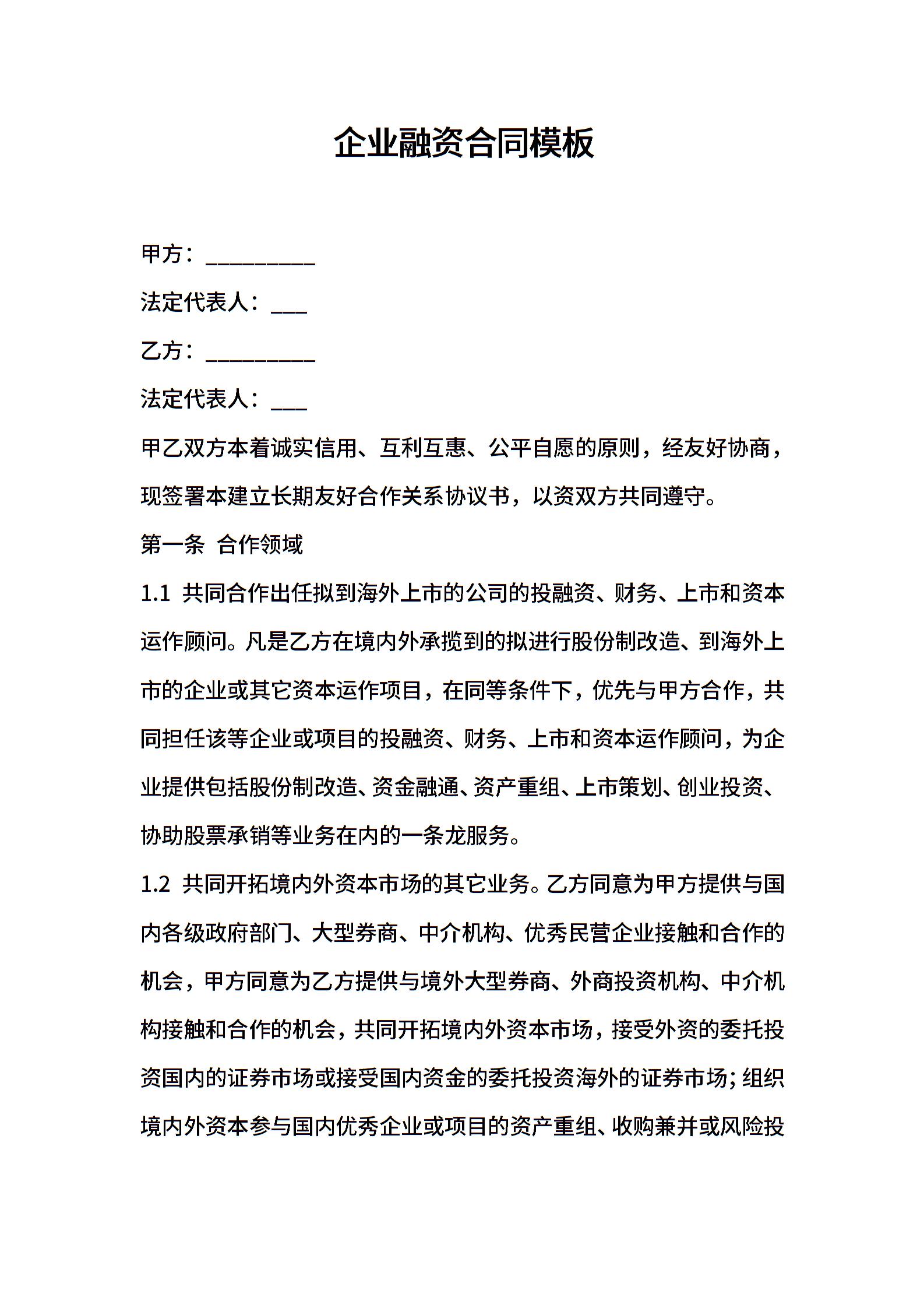 企业融资合同模板

甲方：__________

法定代表人：___

乙方：__________

法定代表人：___

甲乙双方本着诚实信用、互利互惠、公平自愿的原则，经友好协商，现签署本建立长期友好合作关系协议书，以资双方共同遵守。

第一条 合作领域

1.1 共同合作出任拟到海外上市的公司的投融资、财务、上市和资本运作顾问。凡是乙方在境内外承揽到的拟进行股份制改造、到海外上市的企业或其它资本运作项目，在同等条件下，优先与甲方合作，共同担任该等企业或项目的投融资、财务、上市和资本运作顾问，为企业提供包括股份制改造、资金融通、资产重组、上市策划、创业投资、协助股票承销等业务在内的一条龙服务。

1.2 共同开拓境内外资本市场的其它业务。乙方同意为甲方提供与国内各级政府部门、大型券商、中介机构、优秀民营企业接触和合作的机会，甲方同意为乙方提供与境外大型券商、外商投资机构、中介机构接触和合作的机会，共同开拓境内外资本市场，接受外资的委托投资国内的证券市场或接受国内资金的委托投资海外的证券市场；组织境内外资本参与国内优秀企业或项目的资产重组、收购兼并或风险投